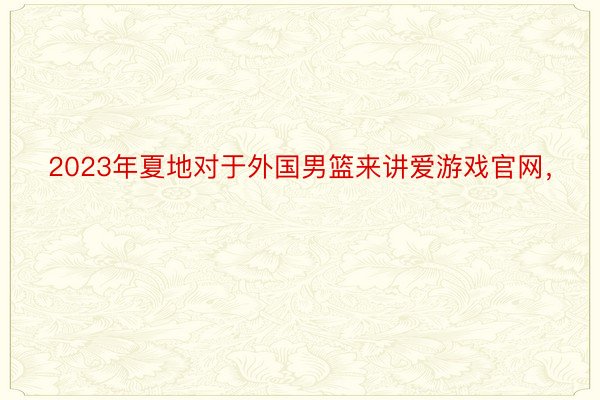 2023年夏地对于外国男篮来讲爱游戏官网，